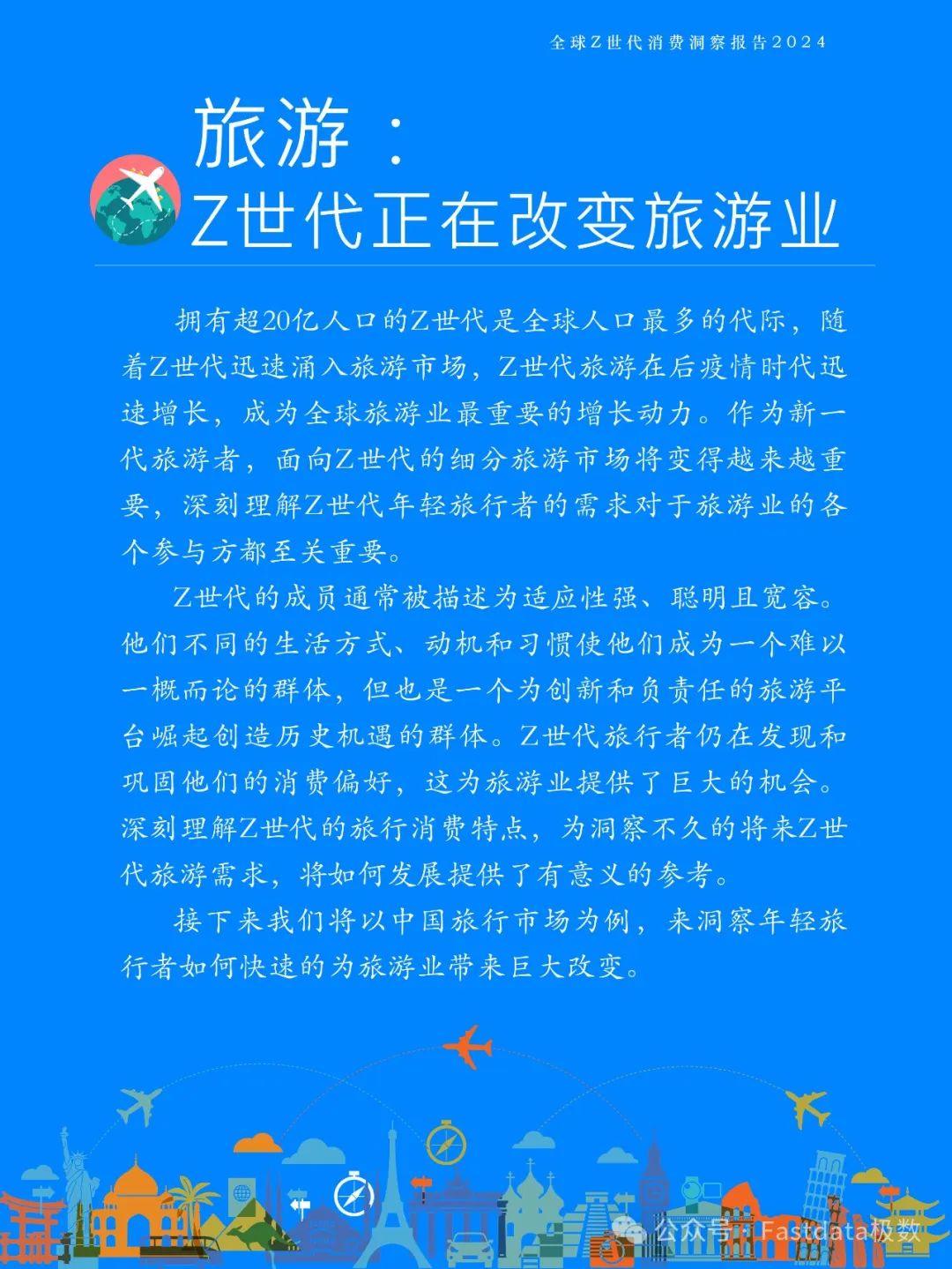 全球Z世代消费洞察报告2024

旅游：
Z世代正在改变旅游业

拥有超20亿人口的Z世代是全球人口最多的代际，随着Z世代迅速涌入旅游市场，Z世代旅游在后疫情时代迅速增长，成为全球旅游业最重要的增长动力。作为新一代旅游者，面向Z世代的细分旅游市场将变得越来越重要，深刻理解Z世代年轻旅行者的需求对于旅游业的各个参与方都至关重要。

Z世代的成员通常被描述为适应性强、聪明且宽容。他们不同的生活方式、动机和习惯使他们成为一个难以一概而论的群体，但也是一个为创新和负责任的旅游平台崛起创造历史机遇的群体。Z世代旅行者仍在发现和巩固他们的消费偏好，这为旅游业提供了巨大的机会。深刻理解Z世代的旅行消费特点，为洞察不久的将来Z世代旅游需求，将如何发展提供了有意义的参考。

接下来我们将以中国旅行市场为例，来洞察年轻旅行者如何快速的为旅游业带来巨大改变。

公众号：Fastdata极数